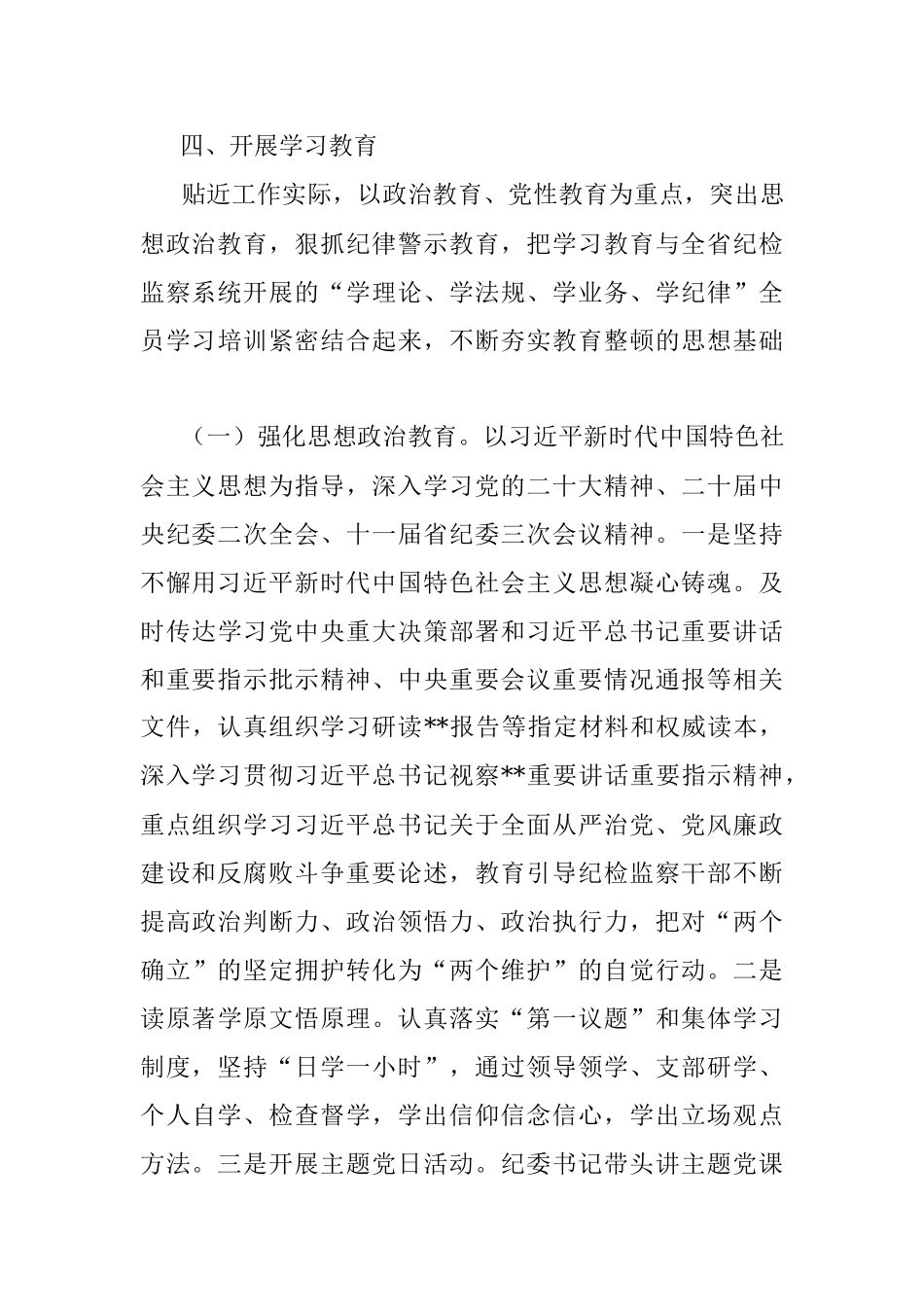 四、开展学习教育

贴近工作实际，以政治教育、党性教育为重点，突出思想政治教育，狠抓纪律警示教育，把学习教育与全省纪检监察系统开展的“学理论、学法规、学业务、学纪律”全员学习培训紧密结合起来，不断夯实教育整顿的思想基础

（一）强化思想政治教育。以习近平新时代中国特色社会主义思想为指导，深入学习党的二十大精神、二十届中央纪委二次全会、十一届省纪委三次会议精神。一是坚持不懈用习近平新时代中国特色社会主义思想凝心铸魂。及时传达学习党中央重大决策部署和习近平总书记重要讲话和重要指示批示精神、中央重要会议重要情况通报等相关文件，认真组织学习研读**报告等指定材料和权威读本，深入学习贯彻习近平总书记视察**重要讲话重要指示精神，重点组织学习习近平总书记关于全面从严治党、党风廉政建设和反腐败斗争重要论述，教育引导纪检监察干部不断提高政治判断力、政治领悟力、政治执行力，把对“两个确立”的坚定拥护转化为“两个维护”的自觉行动。二是读原著学原文悟原理。认真落实“第一议题”和集体学习制度，坚持“日学一小时”，通过领导领学、支部研学、个人自学、检查督学，学出信仰信念信心，学出立场观点方法。三是开展主题党日活动。纪委书记带头讲主题党课